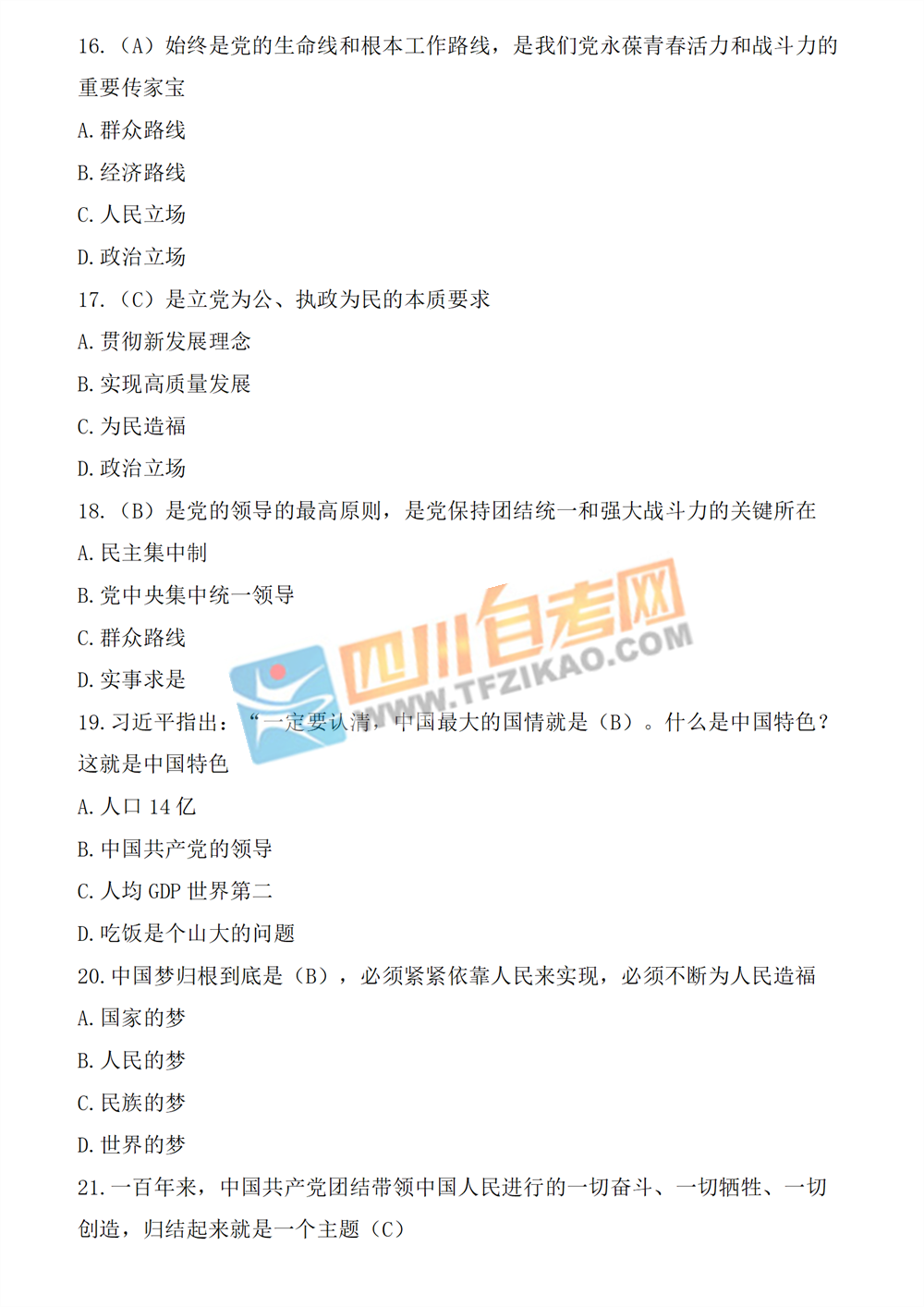 16.（A）始终是党的生命线和根本工作路线，是我们党永葆青春活力和战斗力的重要传家宝

A.群众路线

B.经济路线

C.人民立场

D.政治立场

17.（C）是立党为公、执政为民的本质要求

A.贯彻新发展理念

B.实现高质量发展

C.为民造福

D.政治立场

18.（B）是党的领导的最高原则，是党保持团结统一和强大战斗力的关键所在

A.民主集中制

B.党中央集中统一领导

C.群众路线

D.实事求是

19.习近平指出：“一定要认清，中国最大的国情就是（B）。什么是中国特色？这就是中国特色

A.人口14亿

B.中国共产党的领导

C.人均GDP世界第二

D.吃饭是个山大的问题

20.中国梦归根到底是（B），必须紧紧依靠人民来实现，必须不断为人民造福

A.国家的梦

B.人民的梦

C.民族的梦

D.世界的梦

21.一百年来，中国共产党团结带领中国人民进行的一切奋斗、一切牺牲、一切创造，归结起来就是一个主题（C）

四川自考网 WWW.TFZIKAO.COM